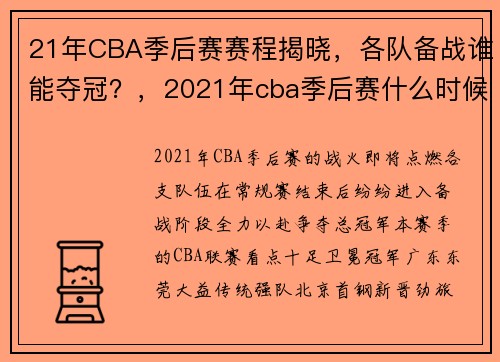 21年CBA季后赛赛程揭晓，各队备战谁能夺冠？，2021年cba季后赛什么时候

2021年CBA季后赛的战火即将点燃各支队伍在常规赛结束后纷纷进入备战阶段全力以赴争夺总冠军本赛季的CBA联赛看点十足卫冕冠军广东东莞大益传统强队北京首钢新晋劲旅